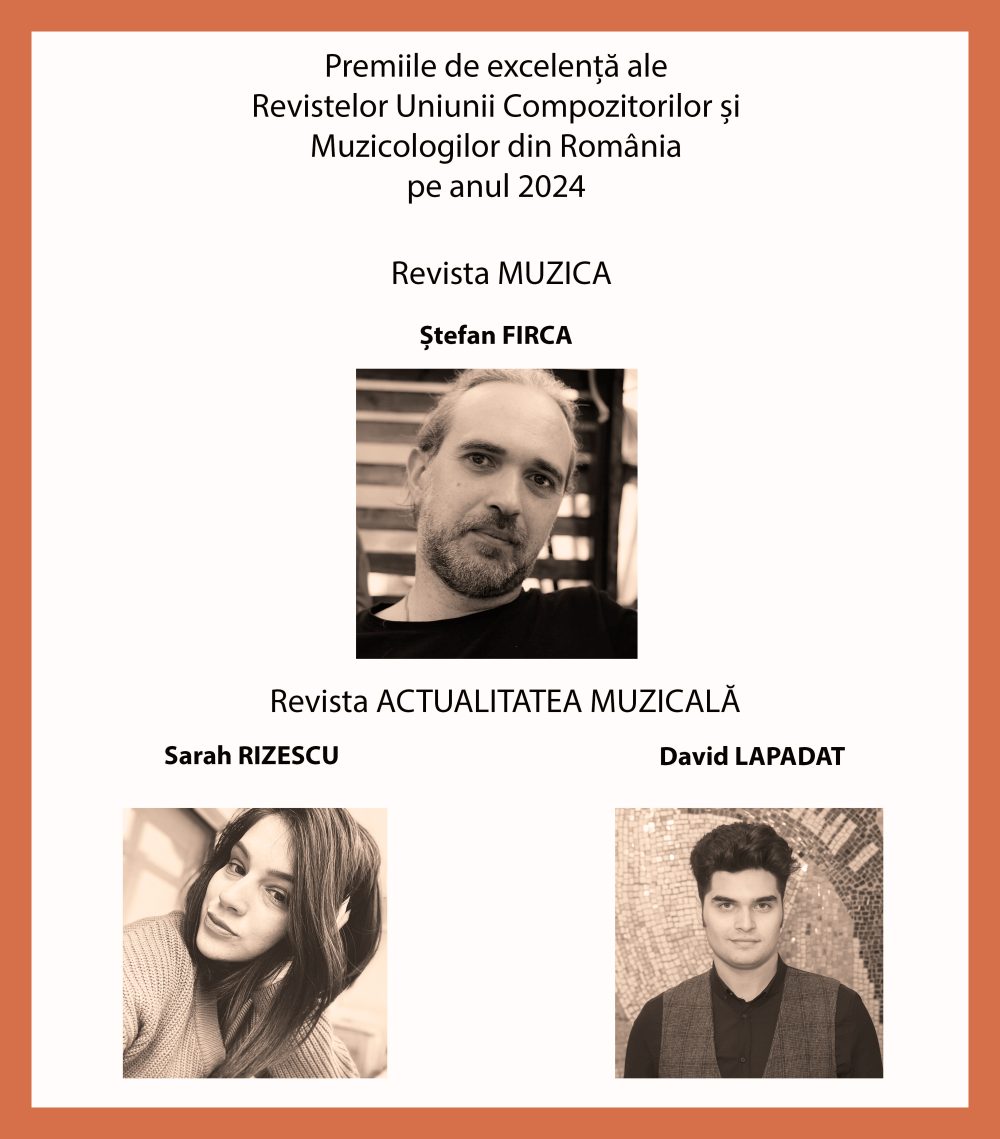 Premiile de excelență ale
Revistelor Uniunii Compozitorilor și
Muzicologilor din România
pe anul 2024

Revista MUZICA

Ștefan FIRCA

Revista ACTUALITATEA MUZICALĂ

Sarah RIZESCU

David LAPADAT